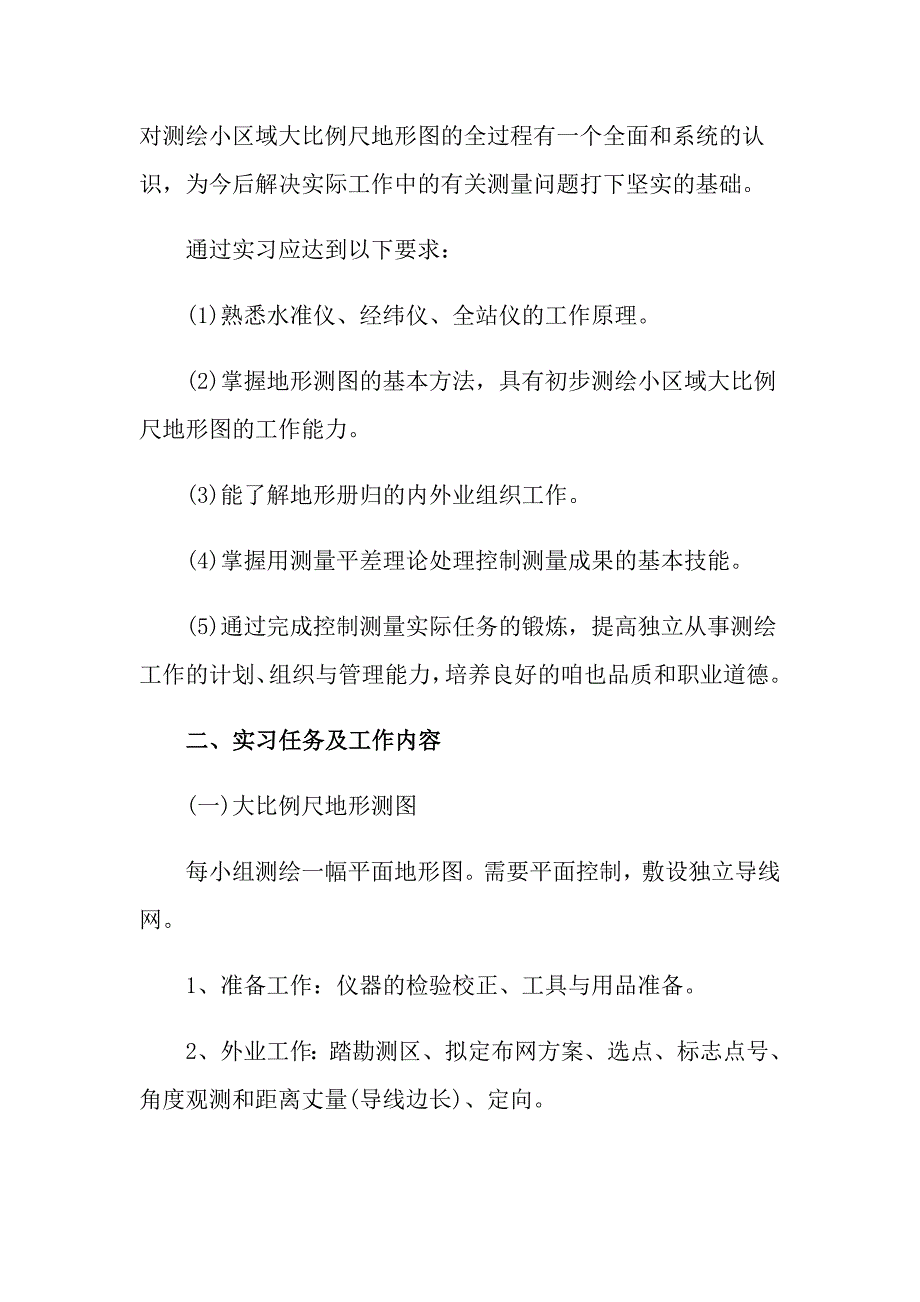 对测绘小区域大比例尺地形图的全过程有一个全面和系统的认识，为今后解决实际工作中的有关测量问题打下坚实的基础。

通过实习应达到以下要求：

(1)熟悉水准仪、经纬仪、全站仪的工作原理。

(2)掌握地形测图的基本方法，具有初步测绘小区域大比例尺地形图的工作能力。

(3)能了解地形册归的内外业组织工作。

(4)掌握用测量平差理论处理控制测量成果的基本技能。

(5)通过完成控制测量实际任务的锻炼，提高独立从事测绘工作的计划、组织与管理能力，培养良好的咱也品质和职业道德。

二、实习任务及工作内容

(一)大比例尺地形测图

每小组测绘一幅平面地形图。需要平面控制，敷设独立导线网。

1、准备工作：仪器的检验校正、工具与用品准备。

2、外业工作：踏勘测区、拟定布网方案、选点、标志点号、角度观测和距离丈量(导线边长)、定向。